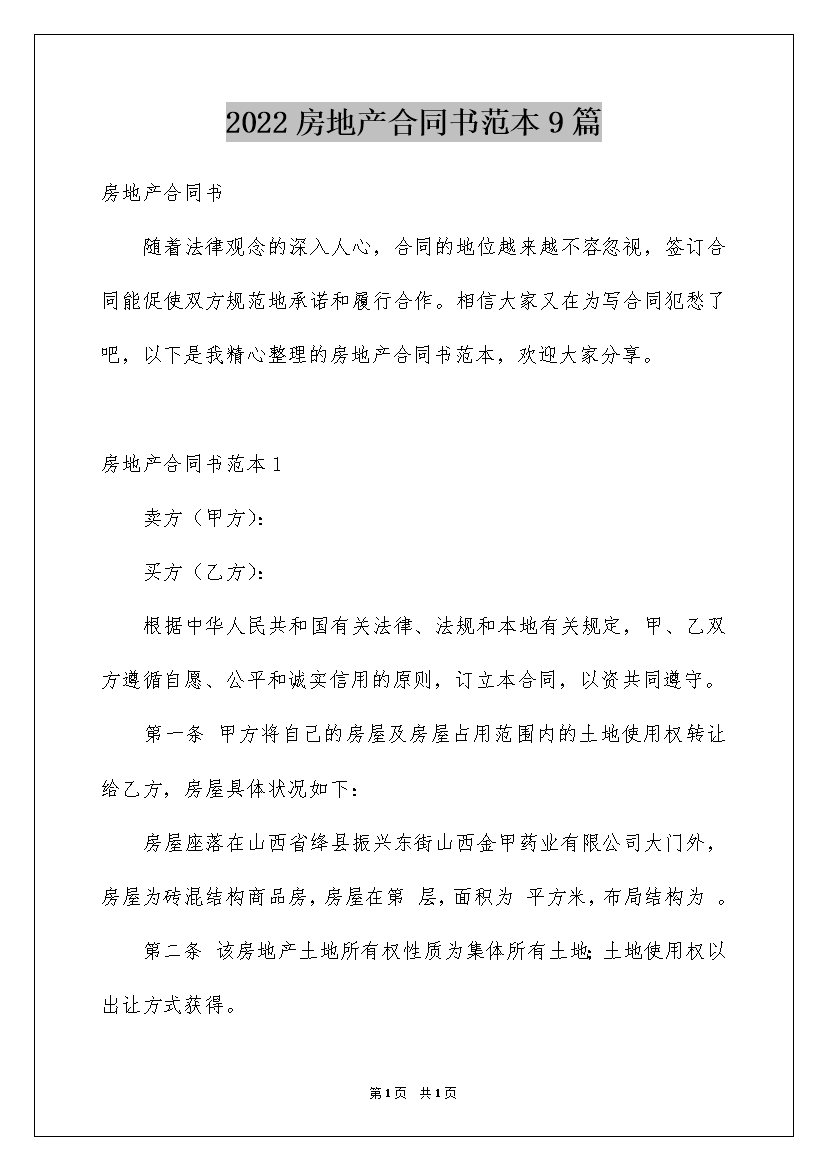 2022房地产合同书范本9篇

房地产合同书

随着法律观念的深入人心，合同的地位越来越不容忽视，签订合同能促使双方规范地承诺和履行合作。相信大家又在为写合同犯愁了吧，以下是我精心整理的房地产合同书范本，欢迎大家分享。

房地产合同书范本1

卖方（甲方）：

买方（乙方）：

根据中华人民共和国有关法律、法规和本地有关规定，甲、乙双方遵循自愿、公平和诚实信用的原则，订立本合同，以资共同遵守。

第一条 甲方将自己的房屋及房屋占用范围内的土地使用权转让给乙方，房屋具体状况如下：

房屋座落在山西省绛县振兴东街山西金甲药业有限公司大门外，房屋为砖混结构商品房，房屋在第 层，面积为 平方米，布局结构为 。

第二条 该房地产土地所有权性质为集体所有土地；土地使用权以出让方式获得。

第1页 共1页